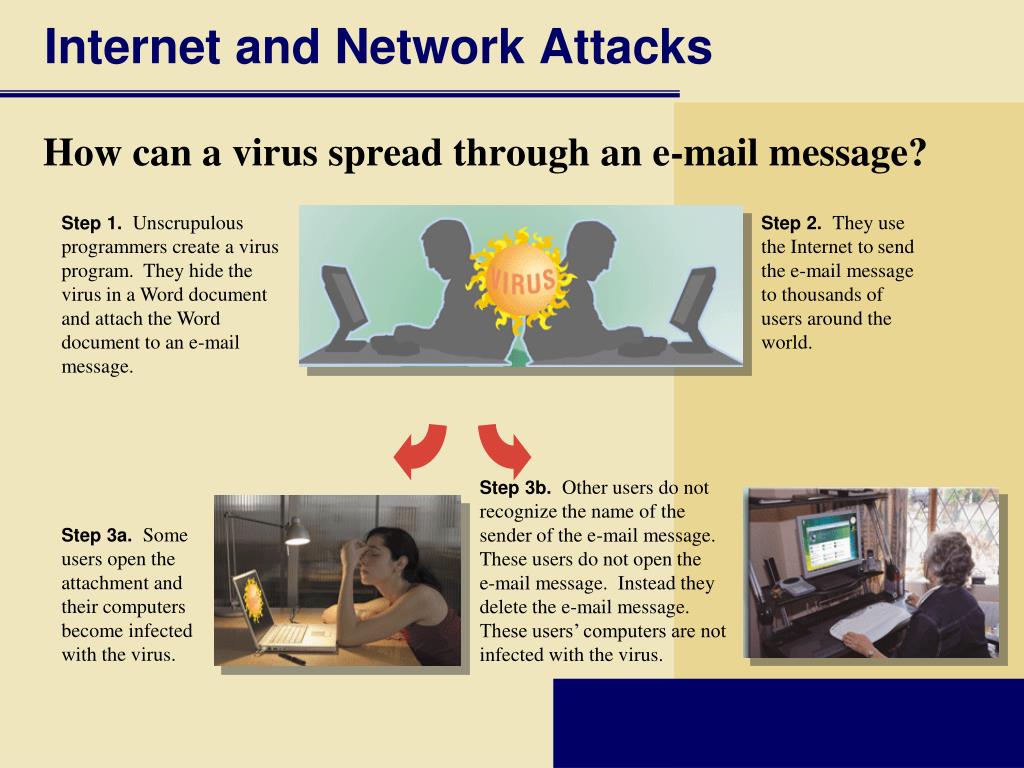 Internet and Network Attacks

How can a virus spread through an e-mail message?

Step 1. Unscrupulous programmers create a virus program. They hide the virus in a Word document and attach the Word document to an e-mail message.

VIRUS

Step 2. They use the Internet to send the e-mail message to thousands of users around the world.

Step 3a. Some users open the attachment and their computers become infected with the virus.

Step 3b. Other users do not recognize the name of the sender of the e-mail message. These users do not open the e-mail message. Instead they delete the e-mail message. These users' computers are not infected with the virus.